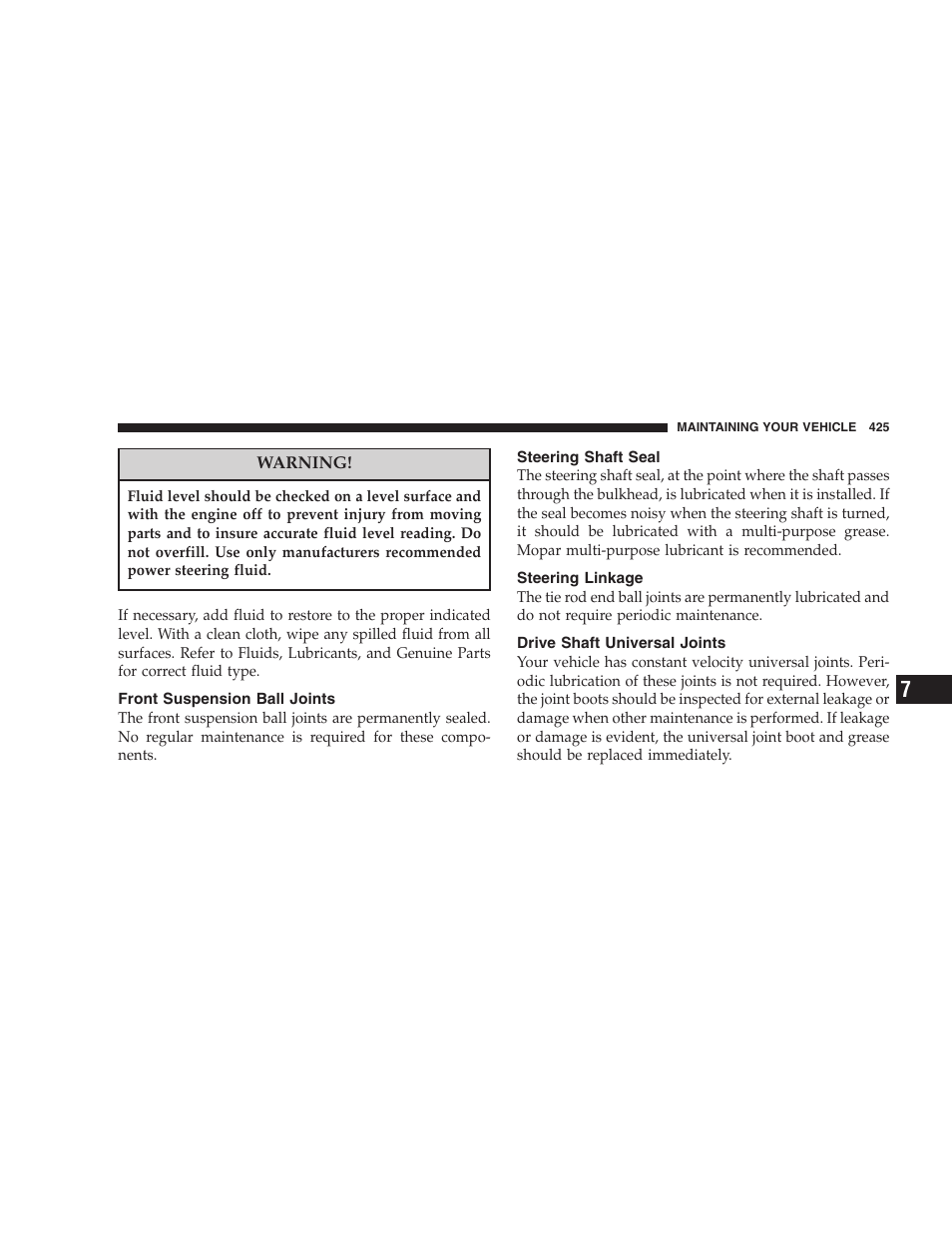 MAINTAINING YOUR VEHICLE 425

WARNING!

Fluid level should be checked on a level surface and with the engine off to prevent injury from moving parts and to insure accurate fluid level reading. Do not overfill. Use only manufacturers recommended power steering fluid.

If necessary, add fluid to restore to the proper indicated level. With a clean cloth, wipe any spilled fluid from all surfaces. Refer to Fluids, Lubricants, and Genuine Parts for correct fluid type.

Front Suspension Ball Joints

The front suspension ball joints are permanently sealed. No regular maintenance is required for these components.

Steering Shaft Seal

The steering shaft seal, at the point where the shaft passes through the bulkhead, is lubricated when it is installed. If the seal becomes noisy when the steering shaft is turned, it should be lubricated with a multi-purpose grease. Mopar multi-purpose lubricant is recommended.

Steering Linkage

The tie rod end ball joints are permanently lubricated and do not require periodic maintenance.

Drive Shaft Universal Joints

Your vehicle has constant velocity universal joints. Periodic lubrication of these joints is not required. However, the joint boots should be inspected for external leakage or damage when other maintenance is performed. If leakage or damage is evident, the universal joint boot and grease should be replaced immediately.

7